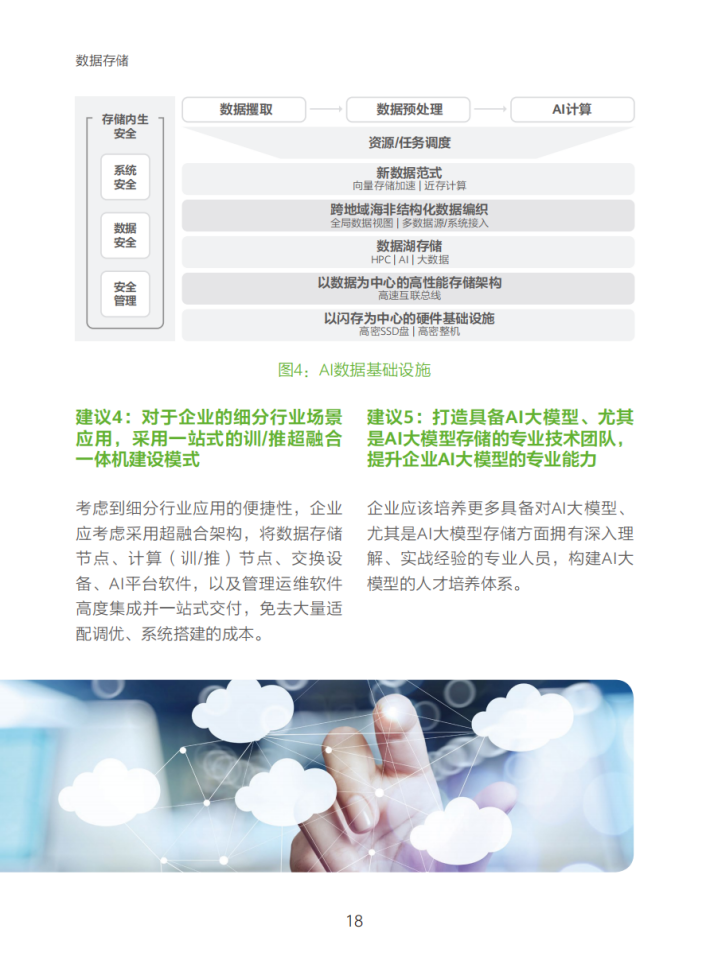 数据存储

存储内生安全

系统安全

数据安全

安全管理

数据攫取

数据预处理

AI计算

资源/任务调度

新数据范式
向量存储加速 | 近存计算

跨地域海非结构化数据编织
全局数据视图 | 多数据源/系统接入

数据湖存储
HPC | AI | 大数据

以数据为中心的高性能存储架构
高速互联总线

以闪存为中心的硬件基础设施
高密SSD盘 | 高密整机

图4：AI数据基础设施

建议4：对于企业的细分行业场景应用，采用一站式的训/推超融合一体机建设模式

考虑到细分行业应用的便捷性，企业应考虑采用超融合架构，将数据存储节点、计算（训/推）节点、交换设备、AI平台软件，以及管理运维软件高度集成并一站式交付，免去大量适配调优、系统搭建的成本。

建议5：打造具备AI大模型、尤其是AI大模型存储的专业技术团队，提升企业AI大模型的专业能力

企业应该培养更多具备对AI大模型、尤其是AI大模型存储方面拥有深入理解、实战经验的专业人员，构建AI大模型的人才培养体系。

18